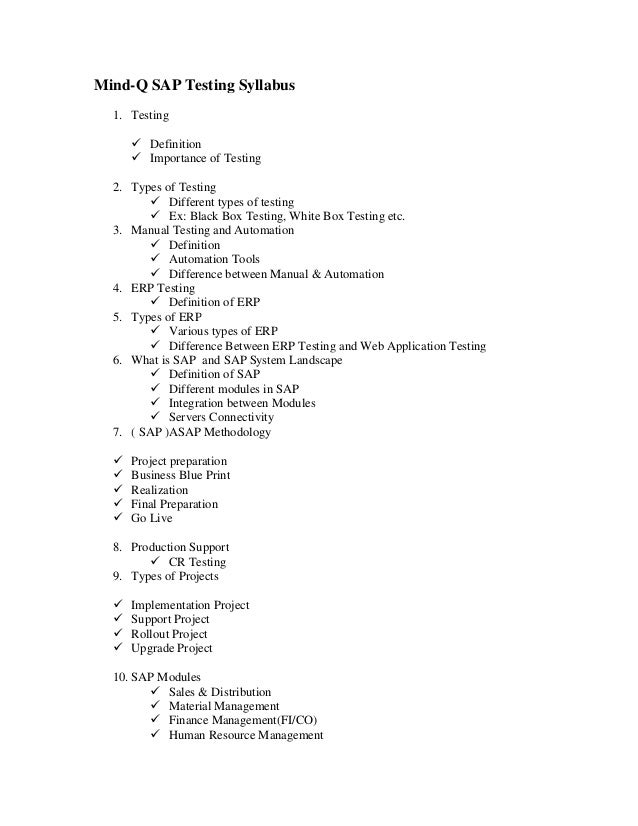 Mind-Q SAP Testing Syllabus

1. Testing

✓ Definition
✓ Importance of Testing

2. Types of Testing
✓ Different types of testing
✓ Ex: Black Box Testing, White Box Testing etc.
3. Manual Testing and Automation
✓ Definition
✓ Automation Tools
✓ Difference between Manual & Automation
4. ERP Testing
✓ Definition of ERP
5. Types of ERP
✓ Various types of ERP
✓ Difference Between ERP Testing and Web Application Testing
6. What is SAP and SAP System Landscape
✓ Definition of SAP
✓ Different modules in SAP
✓ Integration between Modules
✓ Servers Connectivity
7. ( SAP )ASAP Methodology

✓ Project preparation
✓ Business Blue Print
✓ Realization
✓ Final Preparation
✓ Go Live

8. Production Support
✓ CR Testing
9. Types of Projects

✓ Implementation Project
✓ Support Project
✓ Rollout Project
✓ Upgrade Project

10. SAP Modules
✓ Sales & Distribution
✓ Material Management
✓ Finance Management(FI/CO)
✓ Human Resource Management